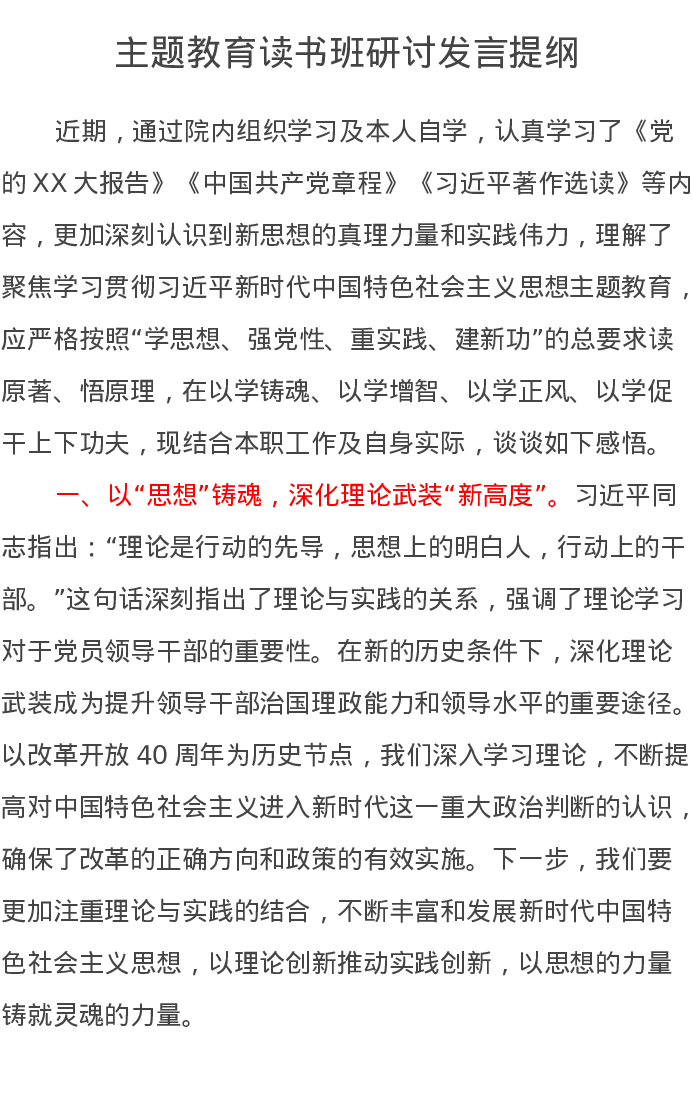 主题教育读书班研讨发言提纲

近期，通过院内组织学习及本人自学，认真学习了《党的 XX 大报告》《中国共产党章程》《习近平著作选读》等内容，更加深刻认识到新思想的真理力量和实践伟力，理解了聚焦学习贯彻习近平新时代中国特色社会主义思想主题教育，应严格按照“学思想、强党性、重实践、建新功”的总要求读原著、悟原理，在以学铸魂、以学增智、以学正风、以学促干上下功夫，现结合本职工作及自身实际，谈谈如下感悟。

一、以“思想”铸魂，深化理论武装“新高度”。习近平同志指出：“理论是行动的先导，思想上的明白人，行动上的干部。”这句话深刻指出了理论与实践的关系，强调了理论学习对于党员领导干部的重要性。在新的历史条件下，深化理论武装成为提升领导干部治国理政能力和领导水平的重要途径。以改革开放 40 周年为历史节点，我们深入学习理论，不断提高对中国特色社会主义进入新时代这一重大政治判断的认识，确保了改革的正确方向和政策的有效实施。下一步，我们要更加注重理论与实践的结合，不断丰富和发展新时代中国特色社会主义思想，以理论创新推动实践创新，以思想的力量铸就灵魂的力量。